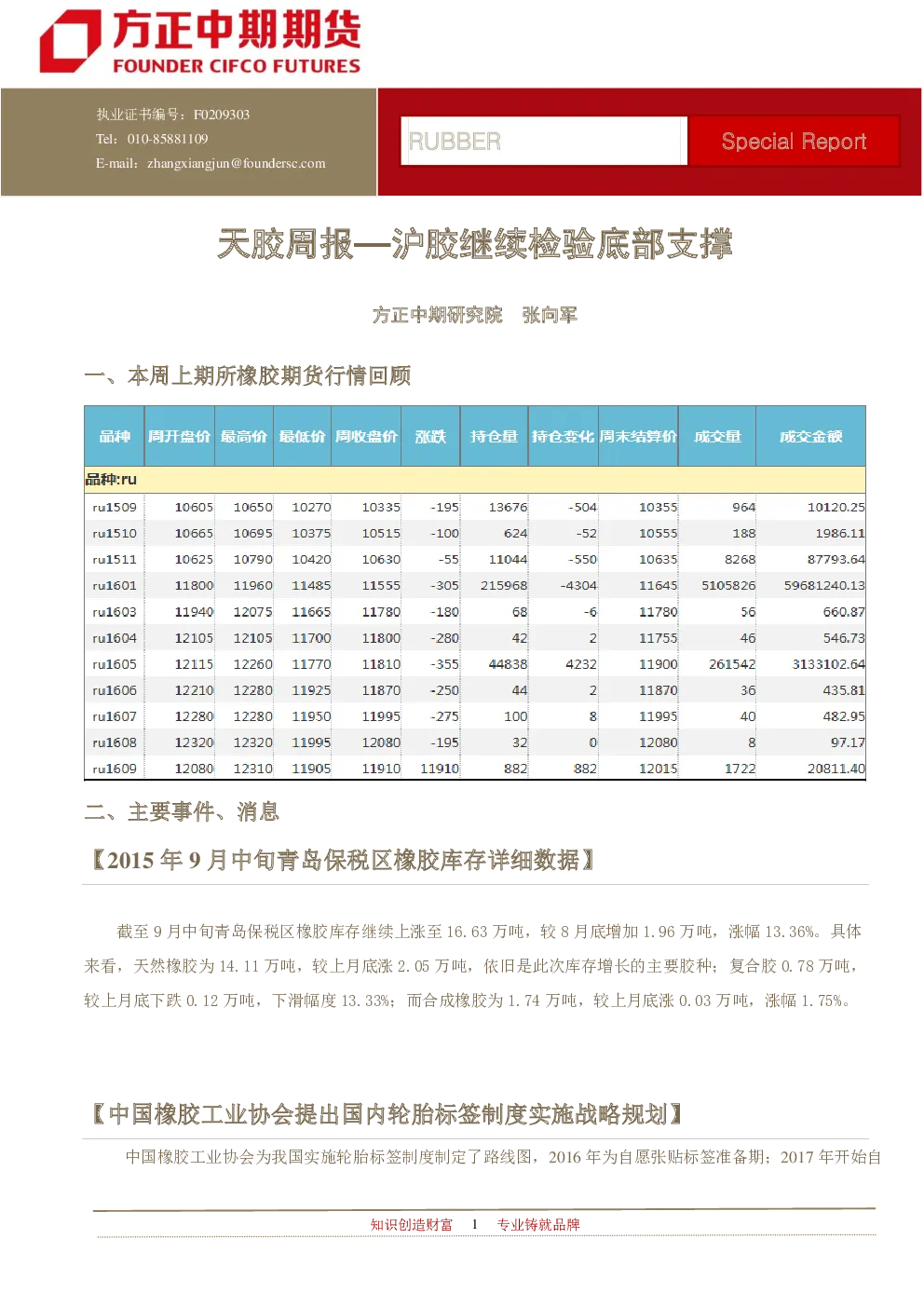 方正中期期货
FOUNDER CIFCO FUTURES

执业证书编号：F0209303
Tel：010-85881109
E-mail：zhangxiangjun@foundersc.com

RUBBER

Special Report

天胶周报—沪胶继续检验底部支撑

方正中期研究院 张向军

一、本周上期所橡胶期货行情回顾

| 品种 | 周开盘价 | 最高价 | 最低价 | 周收盘价 | 涨跌 | 持仓量 | 持仓变化 | 周末结算价 | 成交量 | 成交金额 |
|---|---|---|---|---|---|---|---|---|---|---|
| 品种:ru | | | | | | | | | | |
| ru1509 | 10605 | 10650 | 10270 | 10335 | -195 | 13676 | -504 | 10355 | 964 | 10120.25 |
| ru1510 | 10665 | 10695 | 10375 | 10515 | -100 | 624 | -52 | 10555 | 188 | 1986.11 |
| ru1511 | 10625 | 10790 | 10420 | 10630 | -55 | 11044 | -550 | 10635 | 8268 | 87793.64 |
| ru1601 | 11800 | 11960 | 11485 | 11555 | -305 | 215968 | -4304 | 11645 | 5105826 | 59681240.13 |
| ru1603 | 11940 | 12075 | 11665 | 11780 | -180 | 68 | -6 | 11780 | 56 | 660.87 |
| ru1604 | 12105 | 12105 | 11700 | 11800 | -280 | 42 | 2 | 11755 | 46 | 546.73 |
| ru1605 | 12115 | 12260 | 11770 | 11810 | -355 | 44838 | 4232 | 11900 | 261542 | 3133102.64 |
| ru1606 | 12210 | 12280 | 11925 | 11870 | -250 | 44 | 2 | 11870 | 36 | 435.81 |
| ru1607 | 12280 | 12280 | 11950 | 11995 | -275 | 100 | 8 | 11995 | 40 | 482.95 |
| ru1608 | 12320 | 12320 | 11995 | 12080 | -195 | 32 | 0 | 12080 | 8 | 97.17 |
| ru1609 | 12080 | 12310 | 11905 | 11910 | 11910 | 882 | 882 | 12015 | 1722 | 20811.40 |

二、主要事件、消息

【2015年9月中旬青岛保税区橡胶库存详细数据】

截至9月中旬青岛保税区橡胶库存继续上涨至16.63万吨，较8月底增加1.96万吨，涨幅13.36%。具体来看，天然橡胶为14.11万吨，较上月底涨2.05万吨，依旧是此次库存增长的主要胶种；复合胶0.78万吨，较上月底下跌0.12万吨，下滑幅度13.33%；而合成橡胶为1.74万吨，较上月底涨0.03万吨，涨幅1.75%。

【中国橡胶工业协会提出国内轮胎标签制度实施战略规划】

中国橡胶工业协会为我国实施轮胎标签制度制定了路线图，2016年为自愿张贴标签准备期；2017年开始自

知识创造财富 1 专业铸就品牌